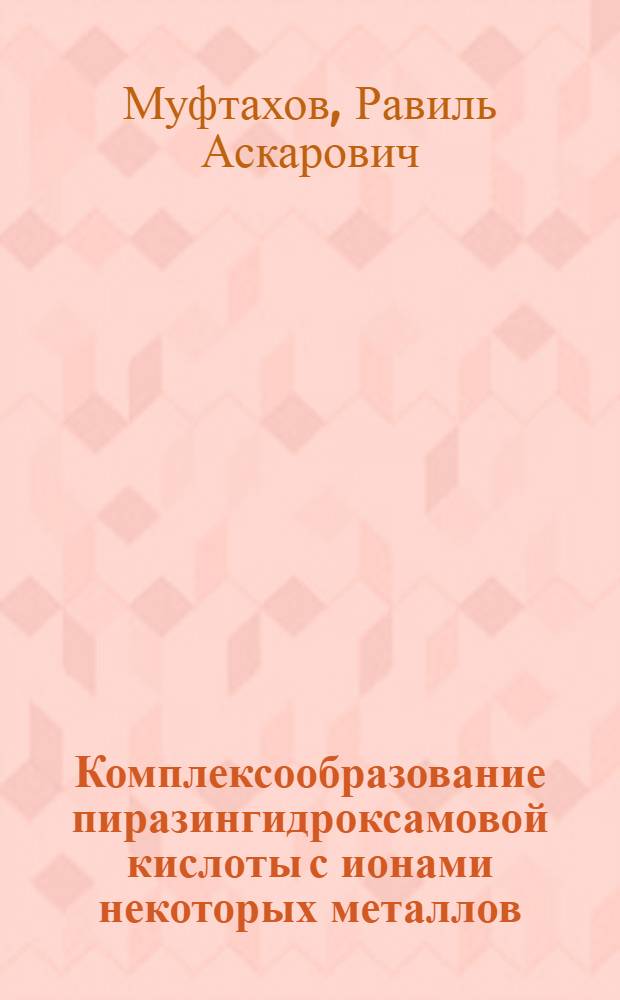 Муфтахов, Равиль Аскарович

Комплексообразование пиразингидроксамовой кислоты с ионами некоторых металлов